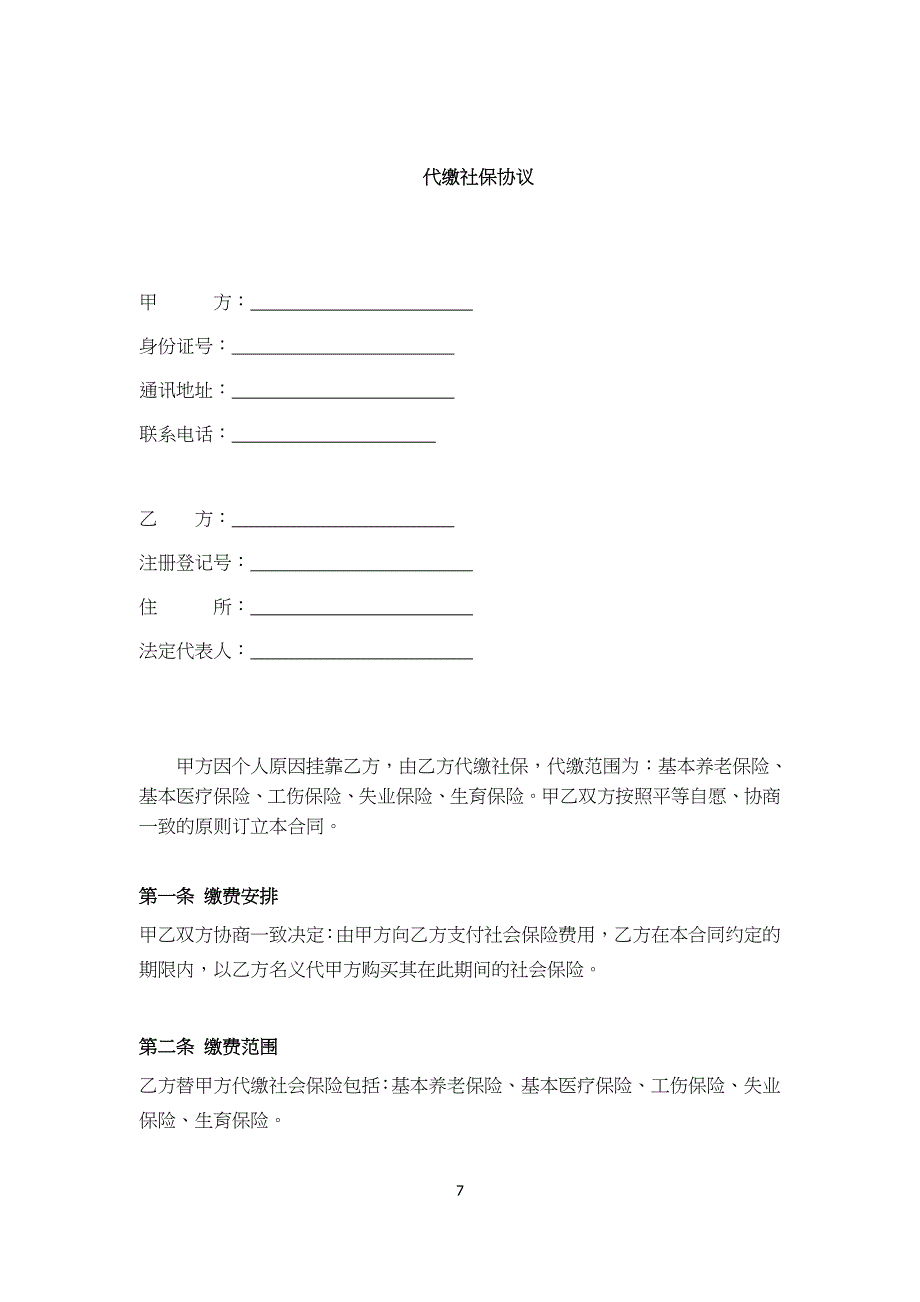 代缴社保协议

甲　　方：________________________

身份证号：________________________

通讯地址：________________________

联系电话：______________________

乙　　方：________________________

注册登记号：________________________

住　　所：________________________

法定代表人：________________________

甲方因个人原因挂靠乙方，由乙方代缴社保，代缴范围为：基本养老保险、基本医疗保险、工伤保险、失业保险、生育保险。甲乙双方按照平等自愿、协商一致的原则订立本合同。

第一条 缴费安排

甲乙双方协商一致决定：由甲方向乙方支付社会保险费用，乙方在本合同约定的期限内，以乙方名义代甲方购买其在此期间的社会保险。

第二条 缴费范围

乙方替甲方代缴社会保险包括：基本养老保险、基本医疗保险、工伤保险、失业保险、生育保险。

7